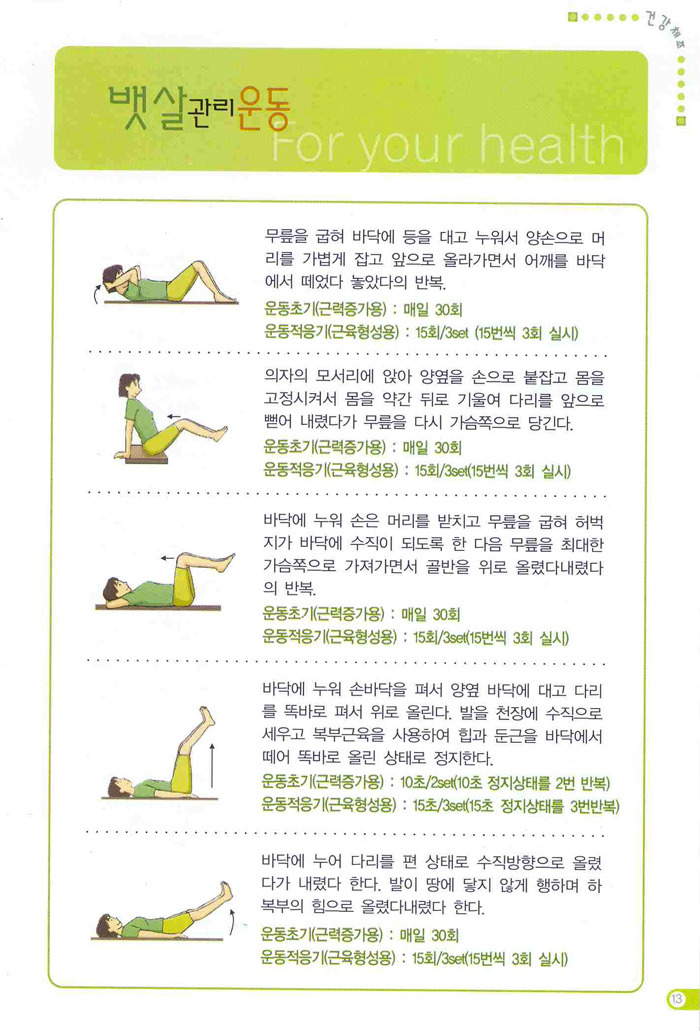 건강체조

뱃살관리운동
For your health

무릎을 굽혀 바닥에 등을 대고 누워서 양손으로 머리를 가볍게 잡고 앞으로 올라가면서 어깨를 바닥에서 떼었다 놓았다의 반복.
운동초기(근력증가용) : 매일 30회
운동적응기(근육형성용) : 15회/3set (15번씩 3회 실시)

의자의 모서리에 앉아 양옆을 손으로 붙잡고 몸을 고정시켜서 몸을 약간 뒤로 기울여 다리를 앞으로 뻗어 내렸다가 무릎을 다시 가슴쪽으로 당긴다.
운동초기(근력증가용) : 매일 30회
운동적응기(근육형성용) : 15회/3set(15번씩 3회 실시)

바닥에 누워 손은 머리를 받치고 무릎을 굽혀 허벅지가 바닥에 수직이 되도록 한 다음 무릎을 최대한 가슴쪽으로 가져가면서 골반을 위로 올렸다내렸다의 반복.
운동초기(근력증가용) : 매일 30회
운동적응기(근육형성용) : 15회/3set(15번씩 3회 실시)

바닥에 누워 손바닥을 펴서 양옆 바닥에 대고 다리를 똑바로 펴서 위로 올린다. 발을 천장에 수직으로 세우고 복부근육을 사용하여 힙과 둔근을 바닥에서 떼어 똑바로 올린 상태로 정지한다.
운동초기(근력증가용) : 10초/2set(10초 정지상태를 2번 반복)
운동적응기(근육형성용) : 15초/3set(15초 정지상태를 3번반복)

바닥에 누어 다리를 편 상태로 수직방향으로 올렸다가 내렸다 한다. 발이 땅에 닿지 않게 행하며 하복부의 힘으로 올렸다내렸다 한다.
운동초기(근력증가용) : 매일 30회
운동적응기(근육형성용) : 15회/3set(15번씩 3회 실시)

13